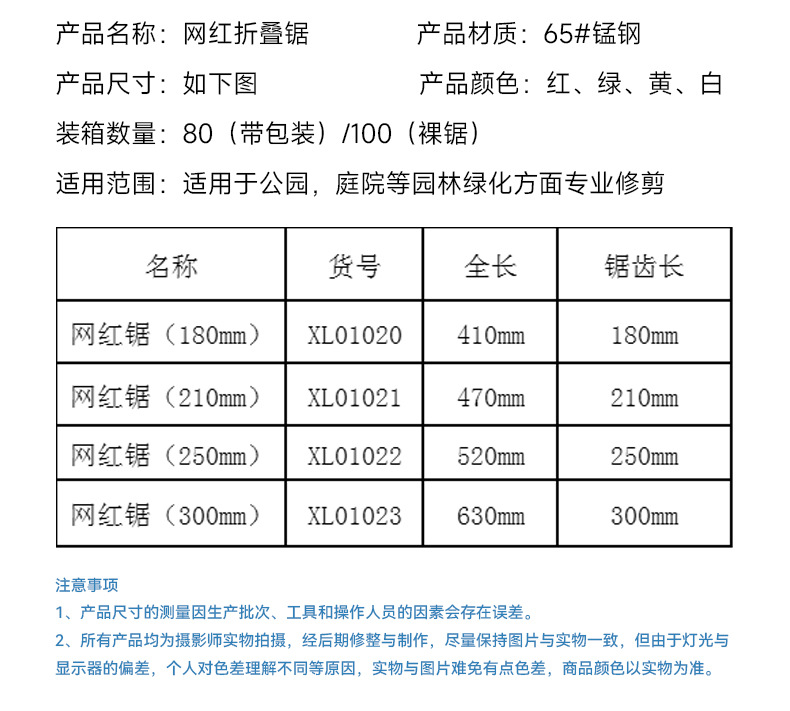 产品名称：网红折叠锯　　　　　产品材质：65#锰钢

产品尺寸：如下图　　　　　　　产品颜色：红、绿、黄、白

装箱数量：80（带包装）/100（裸锯）

适用范围：适用于公园，庭院等园林绿化方面专业修剪

| 名称 | 货号 | 全长 | 锯齿长 |
|---|---|---|---|
| 网红锯（180mm） | XL01020 | 410mm | 180mm |
| 网红锯（210mm） | XL01021 | 470mm | 210mm |
| 网红锯（250mm） | XL01022 | 520mm | 250mm |
| 网红锯（300mm） | XL01023 | 630mm | 300mm |

注意事项

1、产品尺寸的测量因生产批次、工具和操作人员的因素会存在误差。

2、所有产品均为摄影师实物拍摄，经后期修整与制作，尽量保持图片与实物一致，但由于灯光与显示器的偏差，个人对色差理解不同等原因，实物与图片难免有点色差，商品颜色以实物为准。